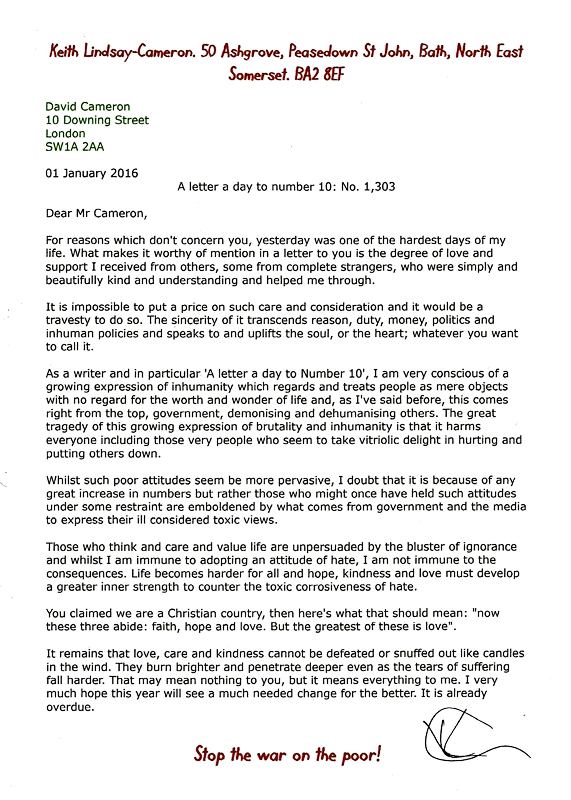 Keith Lindsay-Cameron. 50 Ashgrove, Peasedown St John, Bath, North East Somerset. BA2 8EF

David Cameron
10 Downing Street
London
SW1A 2AA

01 January 2016

A letter a day to number 10: No. 1,303

Dear Mr Cameron,

For reasons which don't concern you, yesterday was one of the hardest days of my life. What makes it worthy of mention in a letter to you is the degree of love and support I received from others, some from complete strangers, who were simply and beautifully kind and understanding and helped me through.

It is impossible to put a price on such care and consideration and it would be a travesty to do so. The sincerity of it transcends reason, duty, money, politics and inhuman policies and speaks to and uplifts the soul, or the heart; whatever you want to call it.

As a writer and in particular 'A letter a day to Number 10', I am very conscious of a growing expression of inhumanity which regards and treats people as mere objects with no regard for the worth and wonder of life and, as I've said before, this comes right from the top, government, demonising and dehumanising others. The great tragedy of this growing expression of brutality and inhumanity is that it harms everyone including those very people who seem to take vitriolic delight in hurting and putting others down.

Whilst such poor attitudes seem be more pervasive, I doubt that it is because of any great increase in numbers but rather those who might once have held such attitudes under some restraint are emboldened by what comes from government and the media to express their ill considered toxic views.

Those who think and care and value life are unpersuaded by the bluster of ignorance and whilst I am immune to adopting an attitude of hate, I am not immune to the consequences. Life becomes harder for all and hope, kindness and love must develop a greater inner strength to counter the toxic corrosiveness of hate.

You claimed we are a Christian country, then here's what that should mean: "now these three abide: faith, hope and love. But the greatest of these is love".

It remains that love, care and kindness cannot be defeated or snuffed out like candles in the wind. They burn brighter and penetrate deeper even as the tears of suffering fall harder. That may mean nothing to you, but it means everything to me. I very much hope this year will see a much needed change for the better. It is already overdue.

Stop the war on the poor!